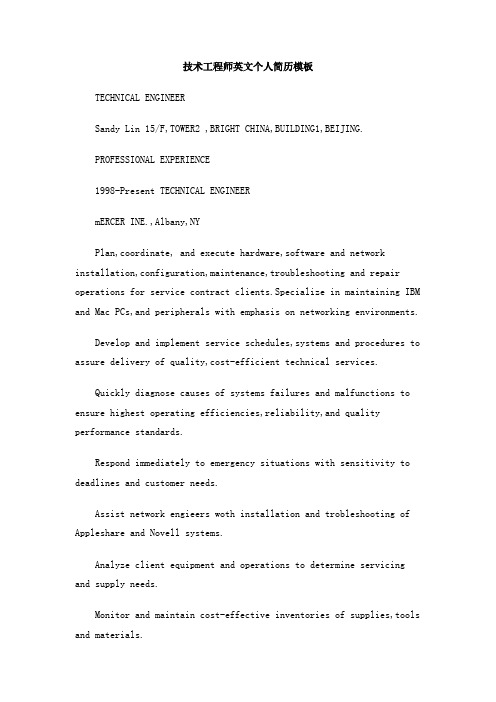 技术工程师英文个人简历模板

TECHNICAL ENGINEER

Sandy Lin 15/F,TOWER2 ,BRIGHT CHINA,BUILDING1,BEIJING.

PROFESSIONAL EXPERIENCE

1998-Present TECHNICAL ENGINEER

mERCER INE.,Albany,NY

Plan,coordinate, and execute hardware,software and network installation,configuration,maintenance,troubleshooting and repair operations for service contract clients.Specialize in maintaining IBM and Mac PCs,and peripherals with emphasis on networking environments.

Develop and implement service schedules,systems and procedures to assure delivery of quality,cost-efficient technical services.

Quickly diagnose causes of systems failures and malfunctions to ensure highest operating efficiencies,reliability,and quality performance standards.

Respond immediately to emergency situations with sensitivity to deadlines and customer needs.

Assist network engieers woth installation and trobleshooting of Appleshare and Novell systems.

Analyze client equipment and operations to determine servicing and supply needs.

Monitor and maintain cost-effective inventories of supplies,tools and materials.